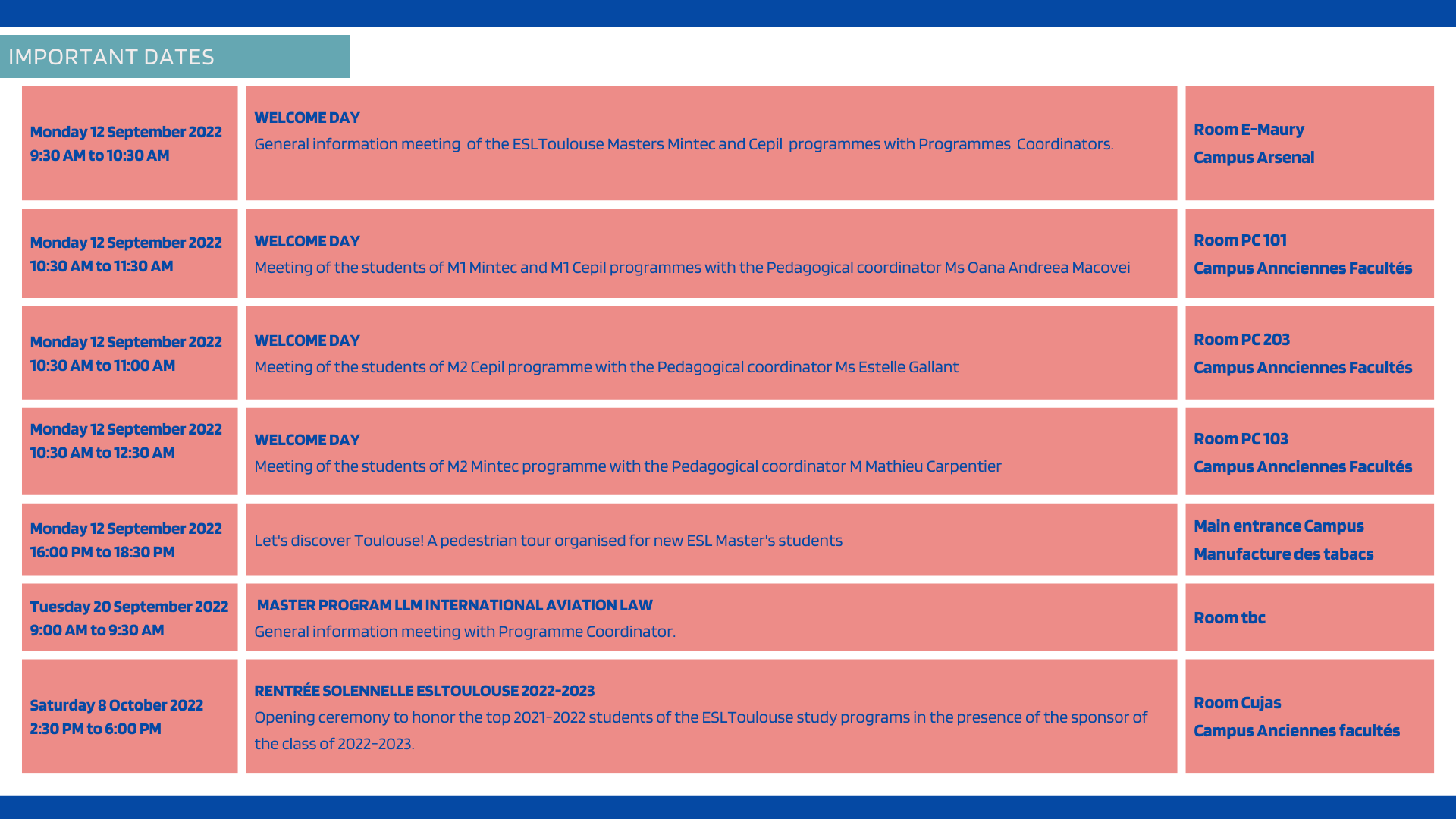 IMPORTANT DATES

| | | |
|---|---|---|
| Monday 12 September 2022 9:30 AM to 10:30 AM | WELCOME DAY General information meeting of the ESLToulouse Masters Mintec and Cepil programmes with Programmes Coordinators. | Room E-Maury Campus Arsenal |
| Monday 12 September 2022 10:30 AM to 11:30 AM | WELCOME DAY Meeting of the students of M1 Mintec and M1 Cepil programmes with the Pedagogical coordinator Ms Oana Andreea Macovei | Room PC 101 Campus Annciennes Facultés |
| Monday 12 September 2022 10:30 AM to 11:00 AM | WELCOME DAY Meeting of the students of M2 Cepil programme with the Pedagogical coordinator Ms Estelle Gallant | Room PC 203 Campus Annciennes Facultés |
| Monday 12 September 2022 10:30 AM to 12:30 AM | WELCOME DAY Meeting of the students of M2 Mintec programme with the Pedagogical coordinator M Mathieu Carpentier | Room PC 103 Campus Annciennes Facultés |
| Monday 12 September 2022 16:00 PM to 18:30 PM | Let's discover Toulouse! A pedestrian tour organised for new ESL Master's students | Main entrance Campus Manufacture des tabacs |
| Tuesday 20 September 2022 9:00 AM to 9:30 AM | MASTER PROGRAM LLM INTERNATIONAL AVIATION LAW General information meeting with Programme Coordinator. | Room tbc |
| Saturday 8 October 2022 2:30 PM to 6:00 PM | RENTRÉE SOLENNELLE ESLTOULOUSE 2022-2023 Opening ceremony to honor the top 2021-2022 students of the ESLToulouse study programs in the presence of the sponsor of the class of 2022-2023. | Room Cujas Campus Anciennes facultés |